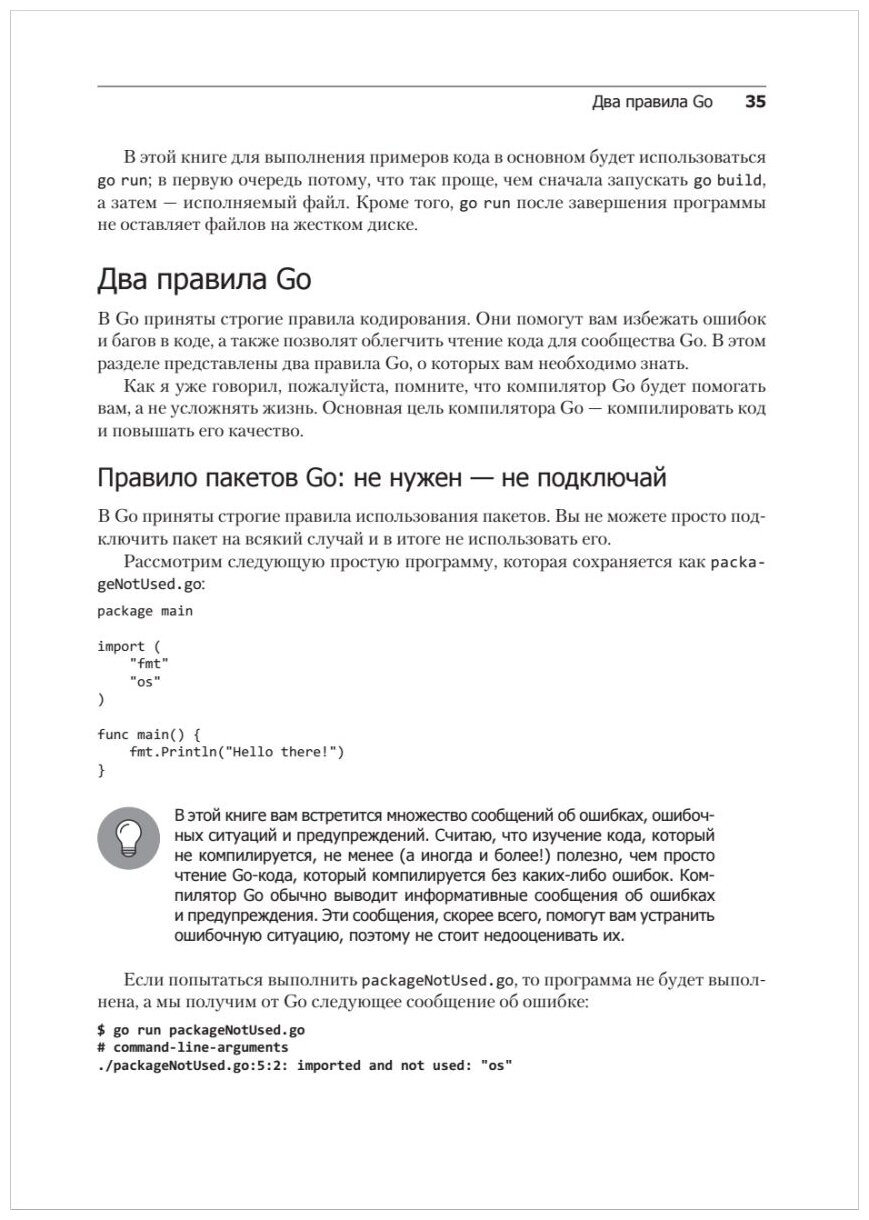 Два правила Go 35

В этой книге для выполнения примеров кода в основном будет использоваться go run; в первую очередь потому, что так проще, чем сначала запускать go build, а затем — исполняемый файл. Кроме того, go run после завершения программы не оставляет файлов на жестком диске.

Два правила Go

В Go приняты строгие правила кодирования. Они помогут вам избежать ошибок и багов в коде, а также позволят облегчить чтение кода для сообщества Go. В этом разделе представлены два правила Go, о которых вам необходимо знать.

Как я уже говорил, пожалуйста, помните, что компилятор Go будет помогать вам, а не усложнять жизнь. Основная цель компилятора Go — компилировать код и повышать его качество.

Правило пакетов Go: не нужен — не подключай

В Go приняты строгие правила использования пакетов. Вы не можете просто подключить пакет на всякий случай и в итоге не использовать его.

Рассмотрим следующую простую программу, которая сохраняется как packageNotUsed.go:

package main

import (
    "fmt"
    "os"
)

func main() {
    fmt.Println("Hello there!")
}

В этой книге вам встретится множество сообщений об ошибках, ошибочных ситуаций и предупреждений. Считаю, что изучение кода, который не компилируется, не менее (а иногда и более!) полезно, чем просто чтение Go-кода, который компилируется без каких-либо ошибок. Компилятор Go обычно выводит информативные сообщения об ошибках и предупреждения. Эти сообщения, скорее всего, помогут вам устранить ошибочную ситуацию, поэтому не стоит недооценивать их.

Если попытаться выполнить packageNotUsed.go, то программа не будет выполнена, а мы получим от Go следующее сообщение об ошибке:

$ go run packageNotUsed.go
# command-line-arguments
./packageNotUsed.go:5:2: imported and not used: "os"